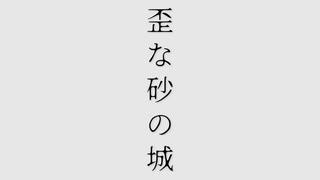 歪な砂の城